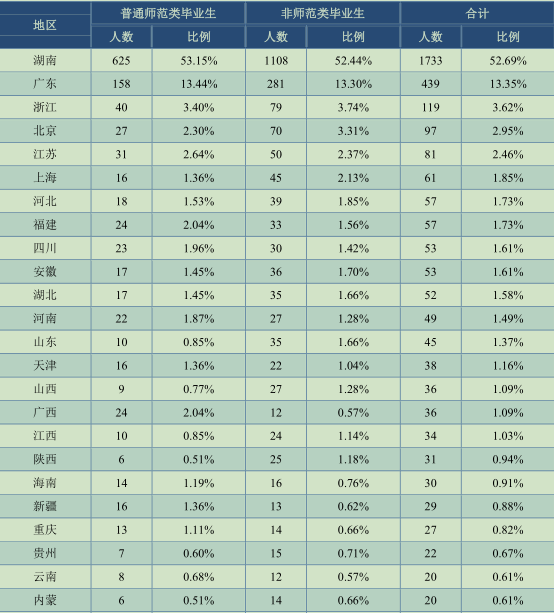 | 地区 | 普通师范类毕业生 | | 非师范类毕业生 | | 合计 | |
|---|---|---|---|---|---|---|
| | 人数 | 比例 | 人数 | 比例 | 人数 | 比例 |
| 湖南 | 625 | 53.15% | 1108 | 52.44% | 1733 | 52.69% |
| 广东 | 158 | 13.44% | 281 | 13.30% | 439 | 13.35% |
| 浙江 | 40 | 3.40% | 79 | 3.74% | 119 | 3.62% |
| 北京 | 27 | 2.30% | 70 | 3.31% | 97 | 2.95% |
| 江苏 | 31 | 2.64% | 50 | 2.37% | 81 | 2.46% |
| 上海 | 16 | 1.36% | 45 | 2.13% | 61 | 1.85% |
| 河北 | 18 | 1.53% | 39 | 1.85% | 57 | 1.73% |
| 福建 | 24 | 2.04% | 33 | 1.56% | 57 | 1.73% |
| 四川 | 23 | 1.96% | 30 | 1.42% | 53 | 1.61% |
| 安徽 | 17 | 1.45% | 36 | 1.70% | 53 | 1.61% |
| 湖北 | 17 | 1.45% | 35 | 1.66% | 52 | 1.58% |
| 河南 | 22 | 1.87% | 27 | 1.28% | 49 | 1.49% |
| 山东 | 10 | 0.85% | 35 | 1.66% | 45 | 1.37% |
| 天津 | 16 | 1.36% | 22 | 1.04% | 38 | 1.16% |
| 山西 | 9 | 0.77% | 27 | 1.28% | 36 | 1.09% |
| 广西 | 24 | 2.04% | 12 | 0.57% | 36 | 1.09% |
| 江西 | 10 | 0.85% | 24 | 1.14% | 34 | 1.03% |
| 陕西 | 6 | 0.51% | 25 | 1.18% | 31 | 0.94% |
| 海南 | 14 | 1.19% | 16 | 0.76% | 30 | 0.91% |
| 新疆 | 16 | 1.36% | 13 | 0.62% | 29 | 0.88% |
| 重庆 | 13 | 1.11% | 14 | 0.66% | 27 | 0.82% |
| 贵州 | 7 | 0.60% | 15 | 0.71% | 22 | 0.67% |
| 云南 | 8 | 0.68% | 12 | 0.57% | 20 | 0.61% |
| 内蒙 | 6 | 0.51% | 14 | 0.66% | 20 | 0.61% |